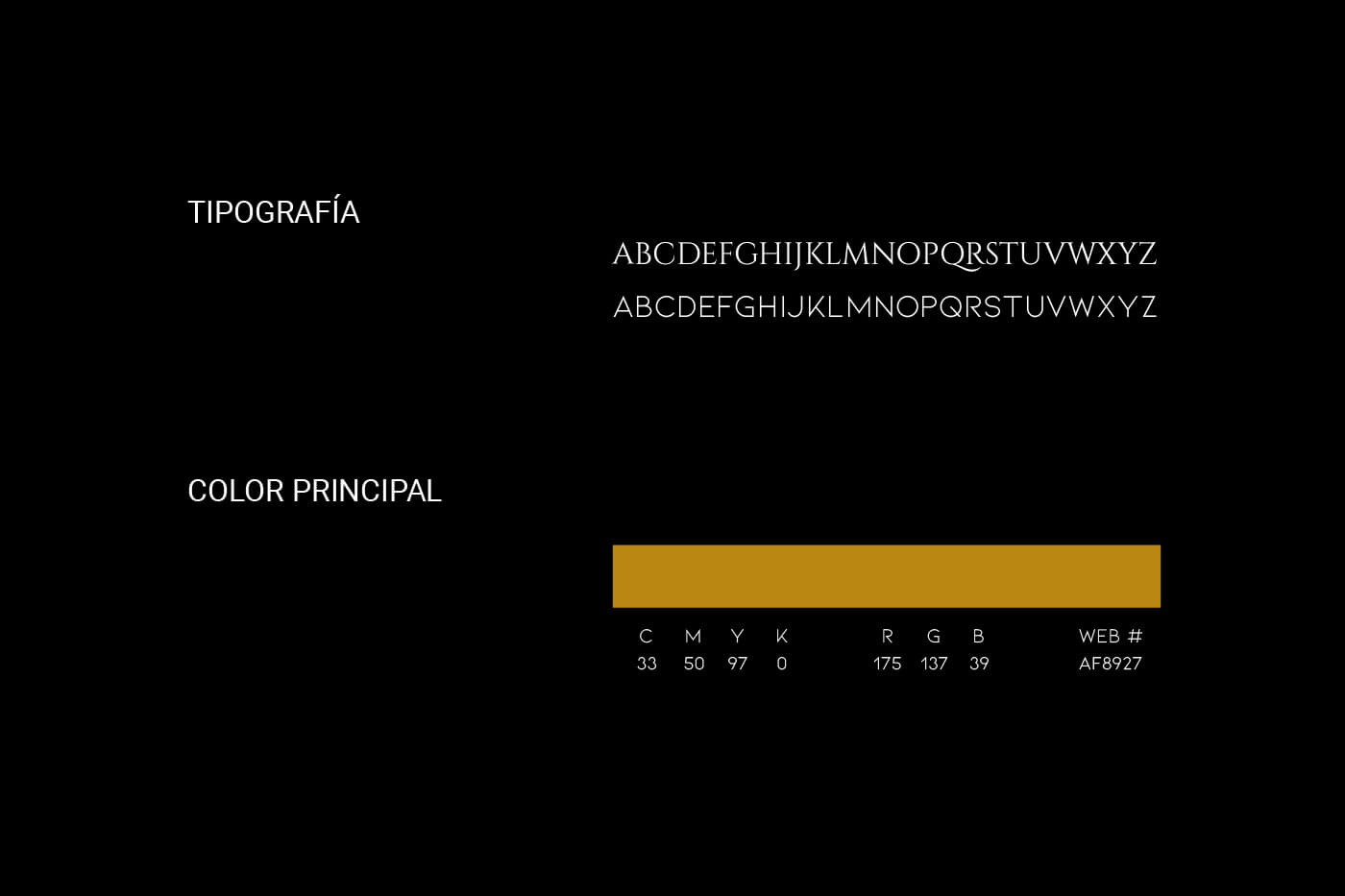 TIPOGRAFÍA

ABCDEFGHIJKLMNOPQRSTUVWXYZ
ABCDEFGHIJKLMNOPQRSTUVWXYZ

COLOR PRINCIPAL

| C | M | Y | K | R | G | B | WEB # |
|---|---|---|---|---|---|---|---|
| 33 | 50 | 97 | 0 | 175 | 137 | 39 | AF8927 |